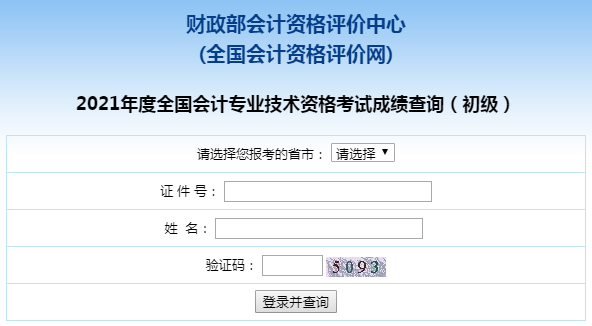 财政部会计资格评价中心
(全国会计资格评价网)

2021年度全国会计专业技术资格考试成绩查询（初级）

请选择您报考的省市： 请选择 ▼

证 件 号：

姓 名：

验证码： 5093

登录并查询